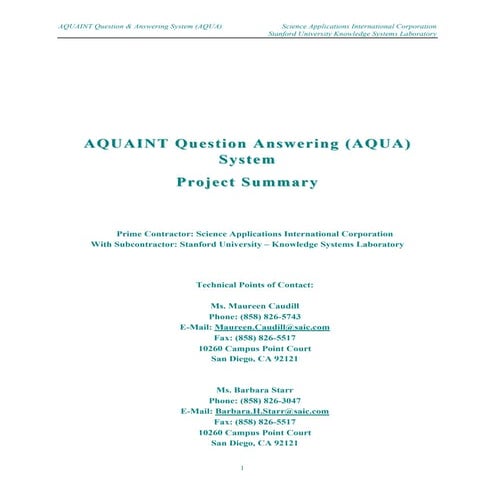 AQUAINT Question & Answering System (AQUA)

Science Applications International Corporation
Stanford University Knowledge Systems Laboratory

AQUAINT Question Answering (AQUA) System

Project Summary

Prime Contractor: Science Applications International Corporation
With Subcontractor: Stanford University – Knowledge Systems Laboratory

Technical Points of Contact:

Ms. Maureen Caudill
Phone: (858) 826-5743
E-Mail: Maureen.Caudill@saic.com
Fax: (858) 826-5517
10260 Campus Point Court
San Diego, CA 92121

Ms. Barbara Starr
Phone: (858) 826-3047
E-Mail: Barbara.H.Starr@saic.com
Fax: (858) 826-5517
10260 Campus Point Court
San Diego, CA 92121

1